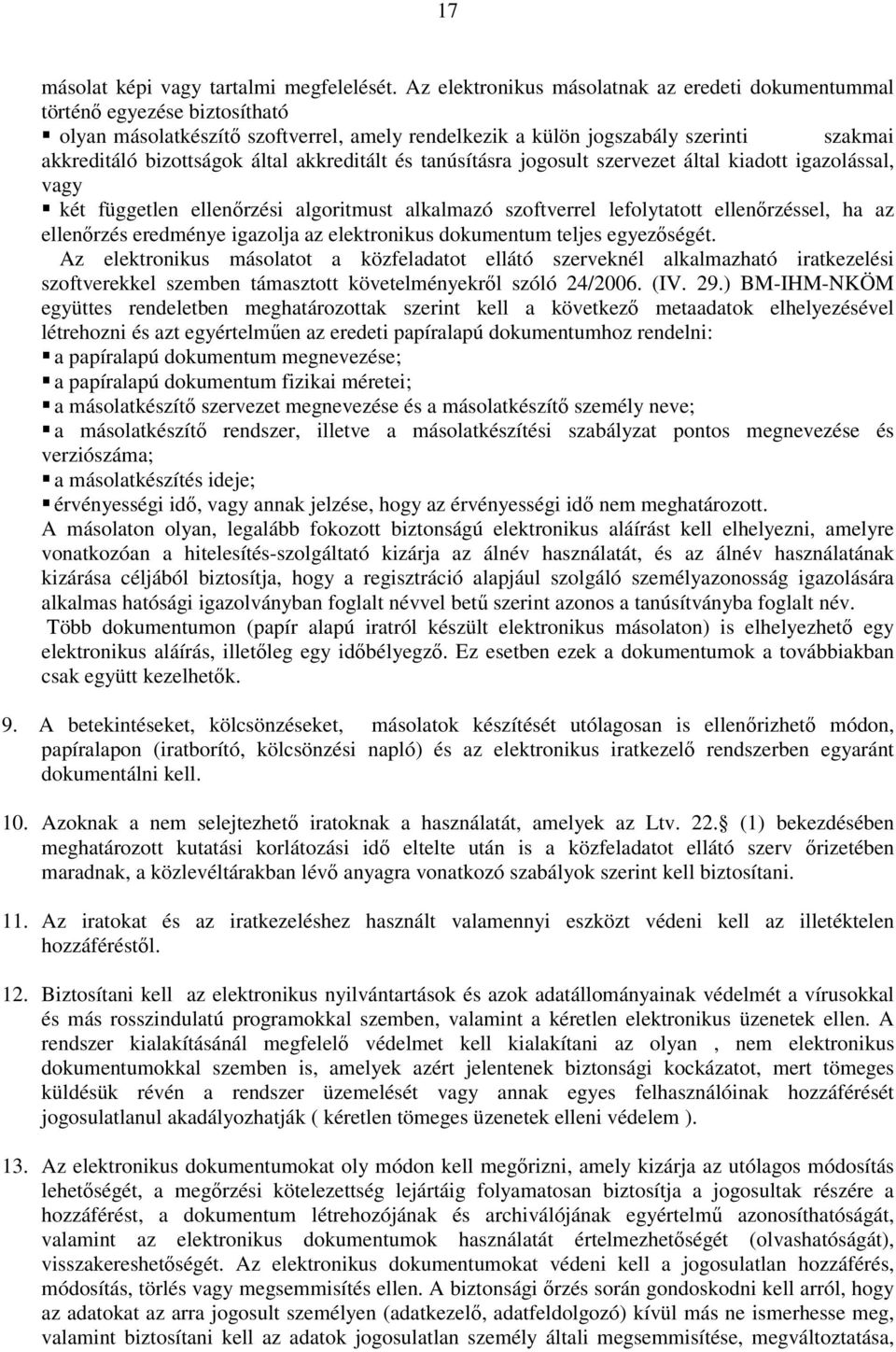 17

másolat képi vagy tartalmi megfelelését. Az elektronikus másolatnak az eredeti dokumentummal történő egyezése biztosítható
▪ olyan másolatkészítő szoftverrel, amely rendelkezik a külön jogszabály szerinti szakmai akkreditáló bizottságok által akkreditált és tanúsításra jogosult szervezet által kiadott igazolással, vagy
▪ két független ellenőrzési algoritmust alkalmazó szoftverrel lefolytatott ellenőrzéssel, ha az ellenőrzés eredménye igazolja az elektronikus dokumentum teljes egyezőségét.
Az elektronikus másolatot a közfeladatot ellátó szerveknél alkalmazható iratkezelési szoftverekkel szemben támasztott követelményekről szóló 24/2006. (IV. 29.) BM-IHM-NKÖM együttes rendeletben meghatározottak szerint kell a következő metaadatok elhelyezésével létrehozni és azt egyértelműen az eredeti papíralapú dokumentumhoz rendelni:
▪ a papíralapú dokumentum megnevezése;
▪ a papíralapú dokumentum fizikai méretei;
▪ a másolatkészítő szervezet megnevezése és a másolatkészítő személy neve;
▪ a másolatkészítő rendszer, illetve a másolatkészítési szabályzat pontos megnevezése és verziószáma;
▪ a másolatkészítés ideje;
▪ érvényességi idő, vagy annak jelzése, hogy az érvényességi idő nem meghatározott.
A másolaton olyan, legalább fokozott biztonságú elektronikus aláírást kell elhelyezni, amelyre vonatkozóan a hitelesítés-szolgáltató kizárja az álnév használatát, és az álnév használatának kizárása céljából biztosítja, hogy a regisztráció alapjául szolgáló személyazonosság igazolására alkalmas hatósági igazolványban foglalt névvel betű szerint azonos a tanúsítványba foglalt név.
Több dokumentumon (papír alapú iratról készült elektronikus másolaton) is elhelyezhető egy elektronikus aláírás, illetőleg egy időbélyegző. Ez esetben ezek a dokumentumok a továbbiakban csak együtt kezelhetők.

9. A betekintéseket, kölcsönzéseket, másolatok készítését utólagosan is ellenőrizhető módon, papíralapon (iratborító, kölcsönzési napló) és az elektronikus iratkezelő rendszerben egyaránt dokumentálni kell.

10. Azoknak a nem selejtezhető iratoknak a használatát, amelyek az Ltv. 22. (1) bekezdésében meghatározott kutatási korlátozási idő eltelte után is a közfeladatot ellátó szerv őrizetében maradnak, a közlevéltárakban lévő anyagra vonatkozó szabályok szerint kell biztosítani.

11. Az iratokat és az iratkezeléshez használt valamennyi eszközt védeni kell az illetéktelen hozzáféréstől.

12. Biztosítani kell az elektronikus nyilvántartások és azok adatállományainak védelmét a vírusokkal és más rosszindulatú programokkal szemben, valamint a kéretlen elektronikus üzenetek ellen. A rendszer kialakításánál megfelelő védelmet kell kialakítani az olyan , nem elektronikus dokumentumokkal szemben is, amelyek azért jelentenek biztonsági kockázatot, mert tömeges küldésük révén a rendszer üzemelését vagy annak egyes felhasználóinak hozzáférését jogosulatlanul akadályozhatják ( kéretlen tömeges üzenetek elleni védelem ).

13. Az elektronikus dokumentumokat oly módon kell megőrizni, amely kizárja az utólagos módosítás lehetőségét, a megőrzési kötelezettség lejártáig folyamatosan biztosítja a jogosultak részére a hozzáférést, a dokumentum létrehozójának és archiválójának egyértelmű azonosíthatóságát, valamint az elektronikus dokumentumok használatát értelmezhetőségét (olvashatóságát), visszakereshetőségét. Az elektronikus dokumentumokat védeni kell a jogosulatlan hozzáférés, módosítás, törlés vagy megsemmisítés ellen. A biztonsági őrzés során gondoskodni kell arról, hogy az adatokat az arra jogosult személyen (adatkezelő, adatfeldolgozó) kívül más ne ismerhesse meg, valamint biztosítani kell az adatok jogosulatlan személy általi megsemmisítése, megváltoztatása,